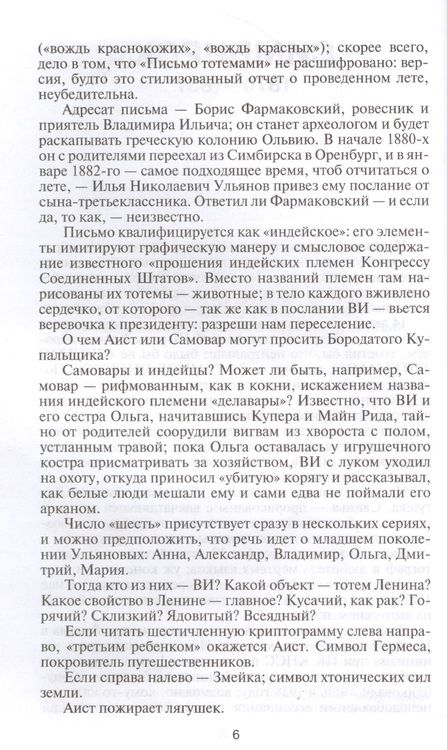 («вождь краснокожих», «вождь красных»); скорее всего, дело в том, что «Письмо тотемами» не расшифровано: версия, будто это стилизованный отчет о проведенном лете, неубедительна.

Адресат письма — Борис Фармаковский, ровесник и приятель Владимира Ильича; он станет археологом и будет раскапывать греческую колонию Ольвию. В начале 1880-х он с родителями переехал из Симбирска в Оренбург, и в январе 1882-го — самое подходящее время, чтоб отчитаться о лете, — Илья Николаевич Ульянов привез ему послание от сына-третьеклассника. Ответил ли Фармаковский — и если да, то как, — неизвестно.

Письмо квалифицируется как «индейское»: его элементы имитируют графическую манеру и смысловое содержание известного «прошения индейских племен Конгрессу Соединенных Штатов». Вместо названий племен там нарисованы их тотемы — животные; в тело каждого вживлено сердечко, от которого — так же как в послании ВИ — вьется веревочка к президенту: разреши нам переселение.

О чем Аист или Самовар могут просить Бородатого Купальщика?

Самовары и индейцы? Может ли быть, например, Самовар — рифмованным, как в кокни, искажением названия индейского племени «делавары»? Известно, что ВИ и его сестра Ольга, начитавшись Купера и Майн Рида, тайно от родителей соорудили вигвам из хвороста с полом, устланным травой; пока Ольга оставалась у игрушечного костра присматривать за хозяйством, ВИ с луком уходил на охоту, откуда приносил «убитую» корягу и рассказывал, как белые люди мешали ему и сами едва не поймали его арканом.

Число «шесть» присутствует сразу в нескольких сериях, и можно предположить, что речь идет о младшем поколении Ульяновых: Анна, Александр, Владимир, Ольга, Дмитрий, Мария.

Тогда кто из них — ВИ? Какой объект — тотем Ленина? Какое свойство в Ленине — главное? Кусачий, как рак? Горячий? Склизкий? Ядовитый? Всеядный?

Если читать шестичленную криптограмму слева направо, «третьим ребенком» окажется Аист. Символ Гермеса, покровитель путешественников.

Если справа налево — Змейка; символ хтонических сил земли.

Аист пожирает лягушек.

6